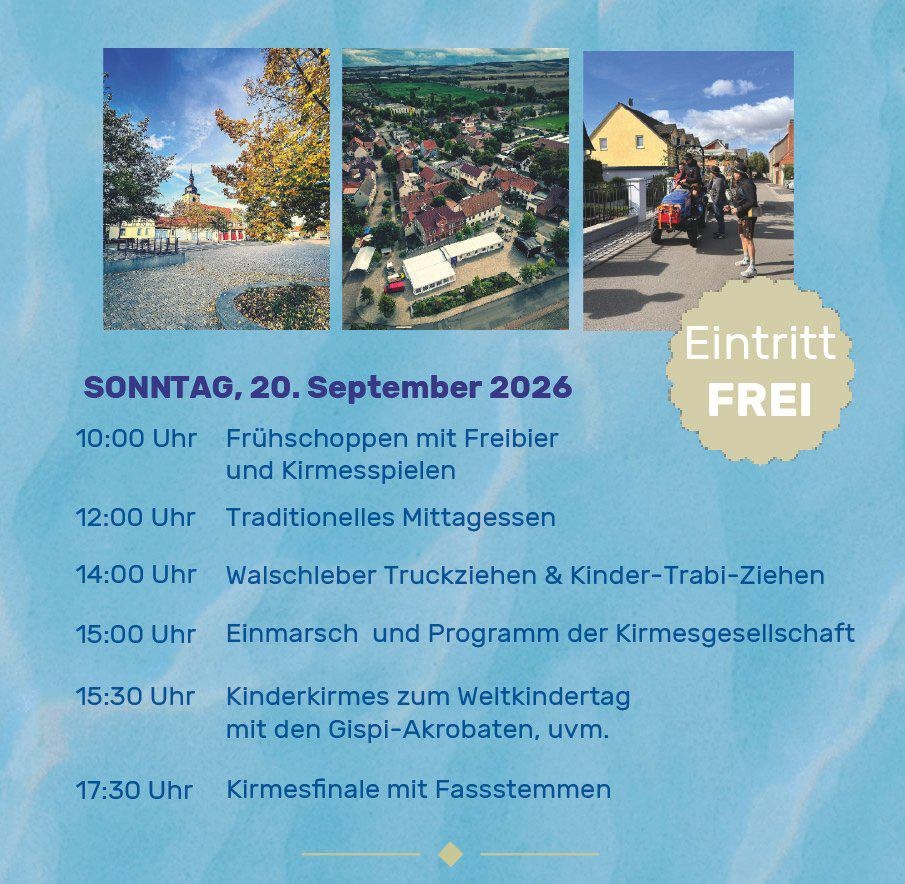 Eintritt
FREI

SONNTAG, 20. September 2026

10:00 Uhr Frühschoppen mit Freibier und Kirmesspielen

12:00 Uhr Traditionelles Mittagessen

14:00 Uhr Walschleber Truckziehen & Kinder-Trabi-Ziehen

15:00 Uhr Einmarsch und Programm der Kirmesgesellschaft

15:30 Uhr Kinderkirmes zum Weltkindertag mit den Gispi-Akrobaten, uvm.

17:30 Uhr Kirmesfinale mit Fassstemmen